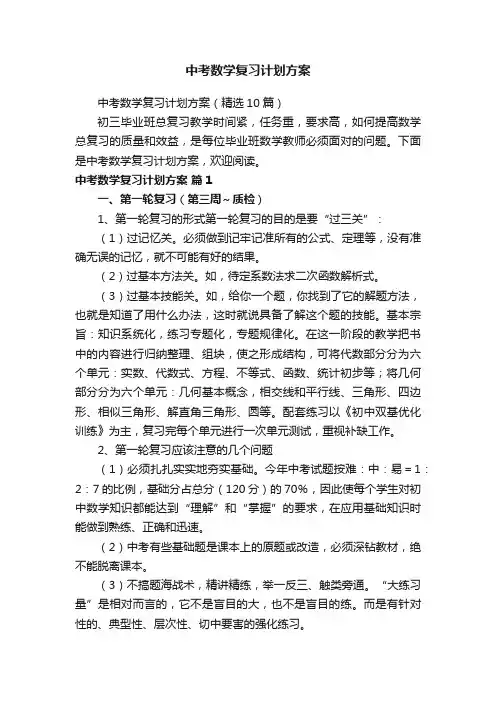 中考数学复习计划方案

中考数学复习计划方案（精选10篇）

初三毕业班总复习教学时间紧，任务重，要求高，如何提高数学总复习的质量和效益，是每位毕业班数学教师必须面对的问题。下面是中考数学复习计划方案，欢迎阅读。

中考数学复习计划方案 篇1

一、第一轮复习（第三周~质检）

1、第一轮复习的形式第一轮复习的目的是要“过三关”：

（1）过记忆关。必须做到记牢记准所有的公式、定理等，没有准确无误的记忆，就不可能有好的结果。

（2）过基本方法关。如，待定系数法求二次函数解析式。

（3）过基本技能关。如，给你一个题，你找到了它的解题方法，也就是知道了用什么办法，这时就说具备了解这个题的技能。基本宗旨：知识系统化，练习专题化，专题规律化。在这一阶段的教学把书中的内容进行归纳整理、组块，使之形成结构，可将代数部分分为六个单元：实数、代数式、方程、不等式、函数、统计初步等；将几何部分分为六个单元：几何基本概念，相交线和平行线、三角形、四边形、相似三角形、解直角三角形、圆等。配套练习以《初中双基优化训练》为主，复习完每个单元进行一次单元测试，重视补缺工作。

2、第一轮复习应该注意的几个问题

（1）必须扎扎实实地夯实基础。今年中考试题按难：中：易＝1：2：7的比例，基础分占总分（120分）的70%，因此使每个学生对初中数学知识都能达到“理解”和“掌握”的要求，在应用基础知识时能做到熟练、正确和迅速。

（2）中考有些基础题是课本上的原题或改造，必须深钻教材，绝不能脱离课本。

（3）不搞题海战术，精讲精练，举一反三、触类旁通。“大练习量”是相对而言的，它不是盲目的大，也不是盲目的练。而是有针对性的、典型性、层次性、切中要害的强化练习。